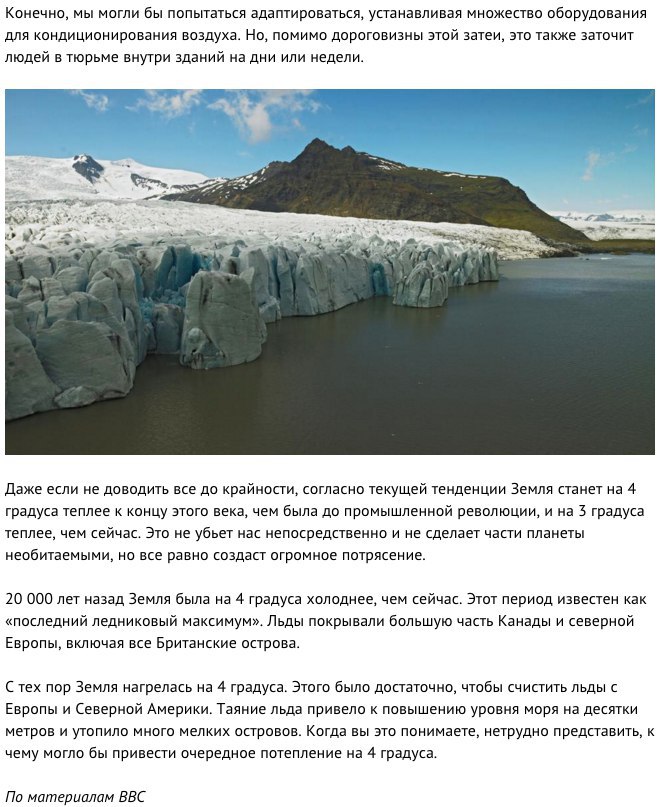 Конечно, мы могли бы попытаться адаптироваться, устанавливая множество оборудования для кондиционирования воздуха. Но, помимо дороговизны этой затеи, это также заточит людей в тюрьме внутри зданий на дни или недели.

Даже если не доводить все до крайности, согласно текущей тенденции Земля станет на 4 градуса теплее к концу этого века, чем была до промышленной революции, и на 3 градуса теплее, чем сейчас. Это не убьет нас непосредственно и не сделает части планеты необитаемыми, но все равно создаст огромное потрясение.

20 000 лет назад Земля была на 4 градуса холоднее, чем сейчас. Этот период известен как «последний ледниковый максимум». Льды покрывали большую часть Канады и северной Европы, включая все Британские острова.

С тех пор Земля нагрелась на 4 градуса. Этого было достаточно, чтобы счистить льды с Европы и Северной Америки. Таяние льда привело к повышению уровня моря на десятки метров и утопило много мелких островов. Когда вы это понимаете, нетрудно представить, к чему могло бы привести очередное потепление на 4 градуса.

По материалам BBC